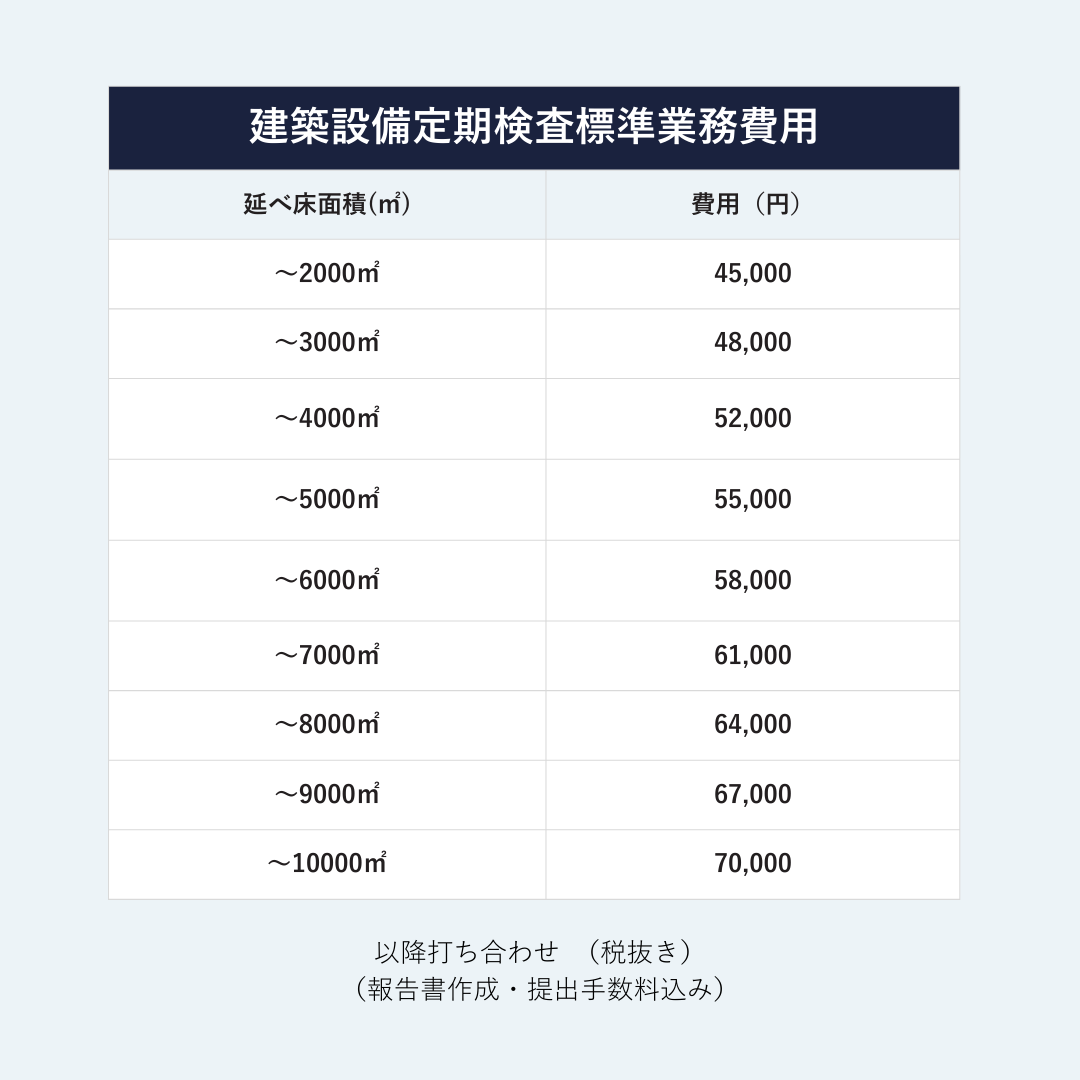 建築設備定期検査標準業務費用

| 延べ床面積(㎡) | 費用（円） |
|---|---|
| ～2000㎡ | 45,000 |
| ～3000㎡ | 48,000 |
| ～4000㎡ | 52,000 |
| ～5000㎡ | 55,000 |
| ～6000㎡ | 58,000 |
| ～7000㎡ | 61,000 |
| ～8000㎡ | 64,000 |
| ～9000㎡ | 67,000 |
| ～10000㎡ | 70,000 |

以降打ち合わせ （税抜き）
（報告書作成・提出手数料込み）